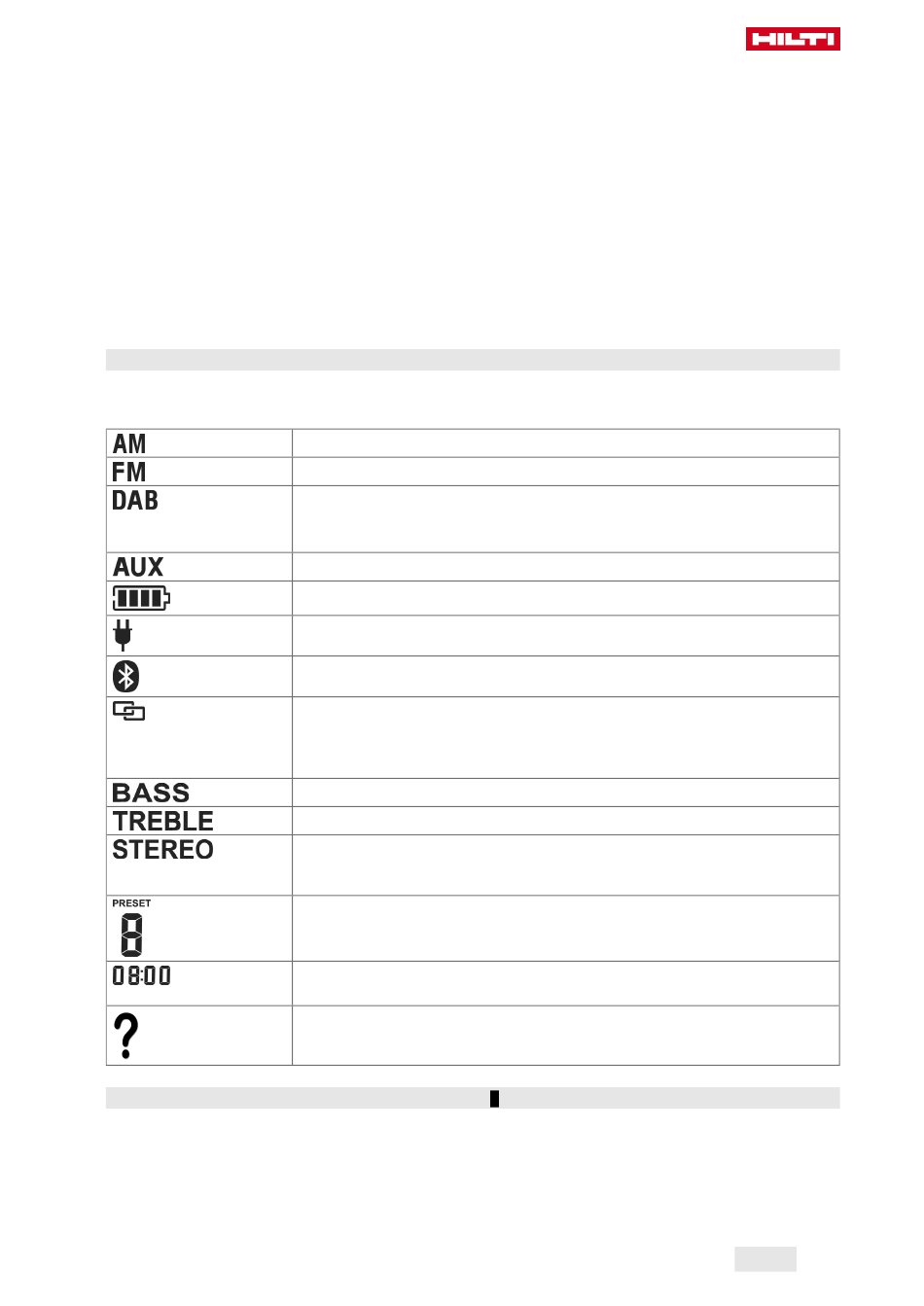 HILTI

| AM | |
|---|---|
| FM | |
| DAB | |
| AUX | |
| | |
| | |
| | |
| | |
| BASS | |
| TREBLE | |
| STEREO | |
| PRESET 8 | |
| 08:00 | |
| ? | |